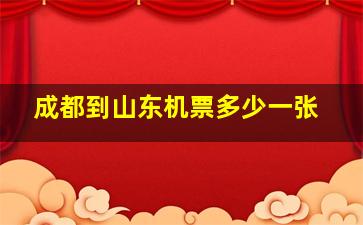 成都到山东机票多少一张